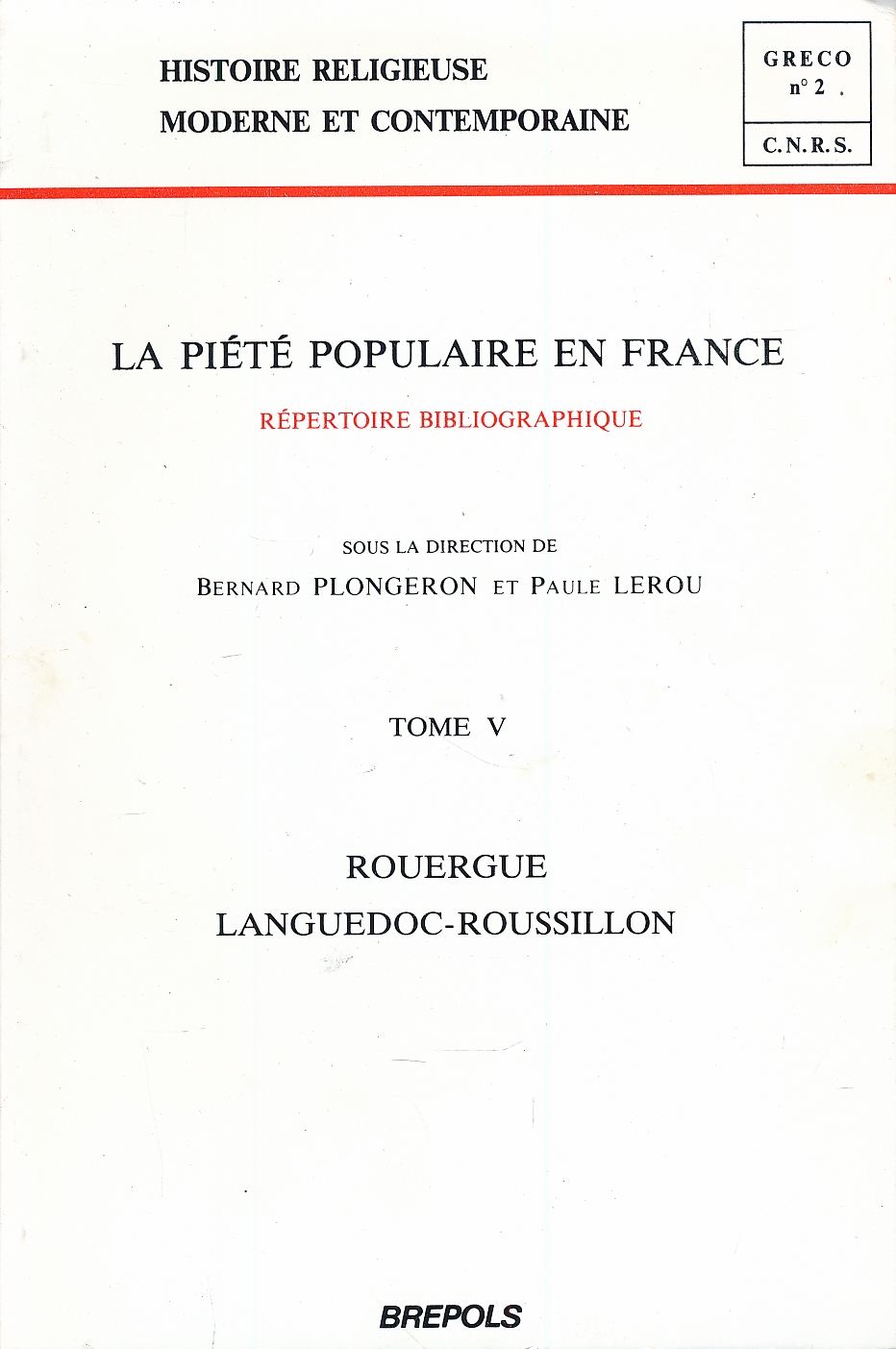 HISTOIRE RELIGIEUSE
MODERNE ET CONTEMPORAINE

GRECO
n° 2 .

C.N.R.S.

LA PIÉTÉ POPULAIRE EN FRANCE

RÉPERTOIRE BIBLIOGRAPHIQUE

SOUS LA DIRECTION DE

BERNARD PLONGERON ET PAULE LEROU

TOME V

ROUERGUE
LANGUEDOC-ROUSSILLON

BREPOLS